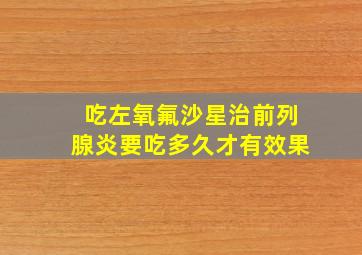 吃左氧氟沙星治前列腺炎要吃多久才有效果